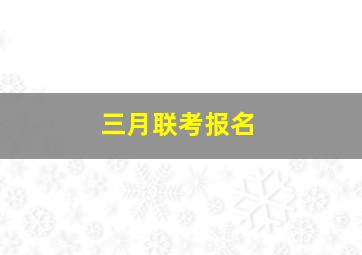 三月联考报名